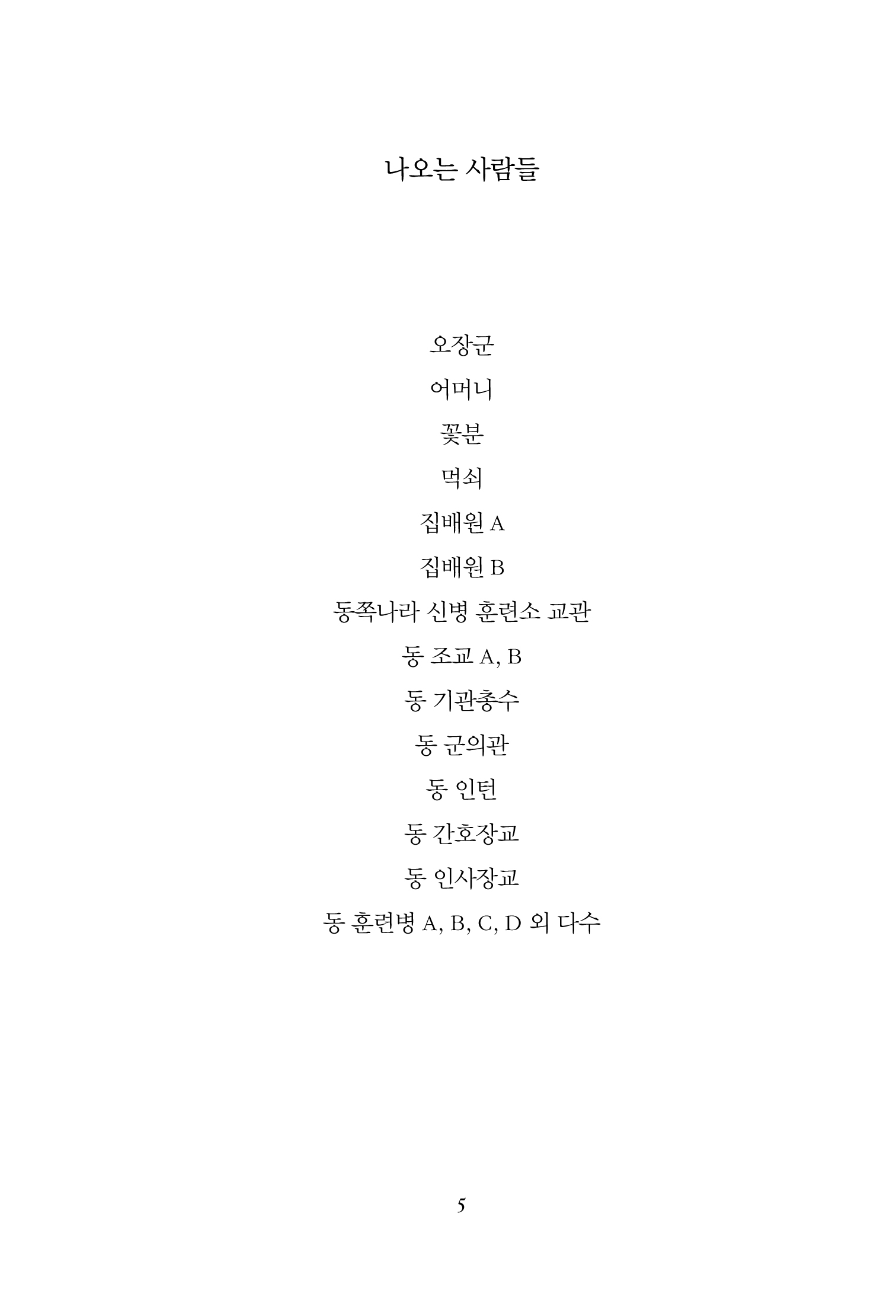 나오는 사람들

오장군

어머니

꽃분

먹쇠

집배원 A

집배원 B

동쪽나라 신병 훈련소 교관

동 조교 A, B

동 기관총수

동 군의관

동 인턴

동 간호장교

동 인사장교

동 훈련병 A, B, C, D 외 다수

5